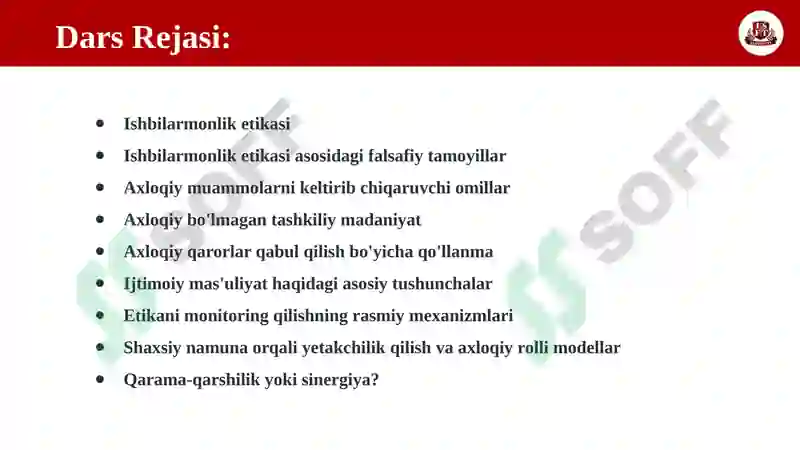 Dars Rejasi:

- Ishbilarmonlik etikasi
- Ishbilarmonlik etikasi asosidagi falsafiy tamoyillar
- Axloqiy muammolarni keltirib chiqaruvchi omillar
- Axloqiy bo'lmagan tashkiliy madaniyat
- Axloqiy qarorlar qabul qilish bo'yicha qo'llanma
- Ijtimoiy mas'uliyat haqidagi asosiy tushunchalar
- Etikani monitoring qilishning rasmiy mexanizmlari
- Shaxsiy namuna orqali yetakchilik qilish va axloqiy rolli modellar
- Qarama-qarshilik yoki sinergiya?

SOFF
SOFF